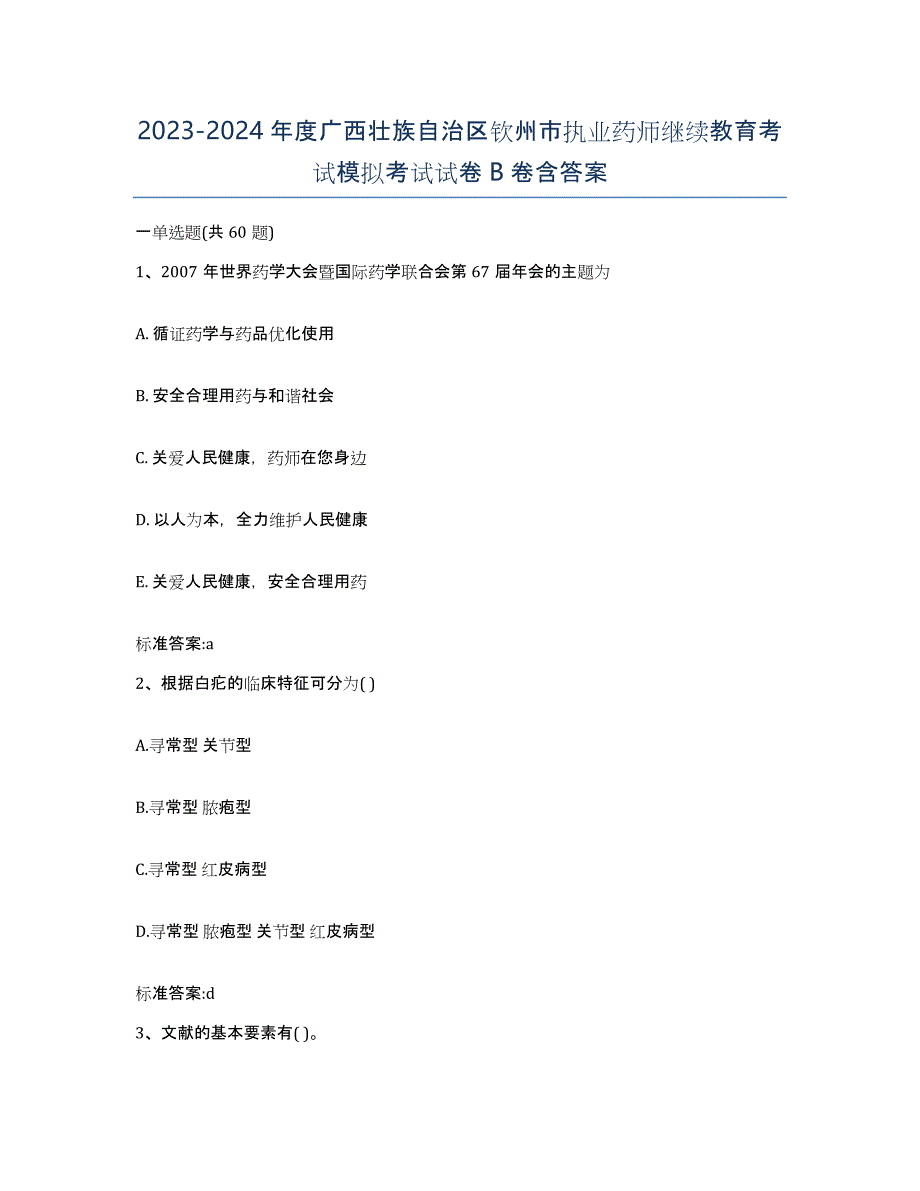 2023-2024 年度广西壮族自治区钦州市执业药师继续教育考试模拟考试试卷 B 卷含答案

一单选题(共 60 题)

1、2007 年世界药学大会暨国际药学联合会第 67 届年会的主题为

A. 循证药学与药品优化使用

B. 安全合理用药与和谐社会

C. 关爱人民健康，药师在您身边

D. 以人为本，全力维护人民健康

E. 关爱人民健康，安全合理用药

标准答案:a

2、根据白疕的临床特征可分为( )

A.寻常型 关节型

B.寻常型 脓疱型

C.寻常型 红皮病型

D.寻常型 脓疱型 关节型 红皮病型

标准答案:d

3、文献的基本要素有( )。